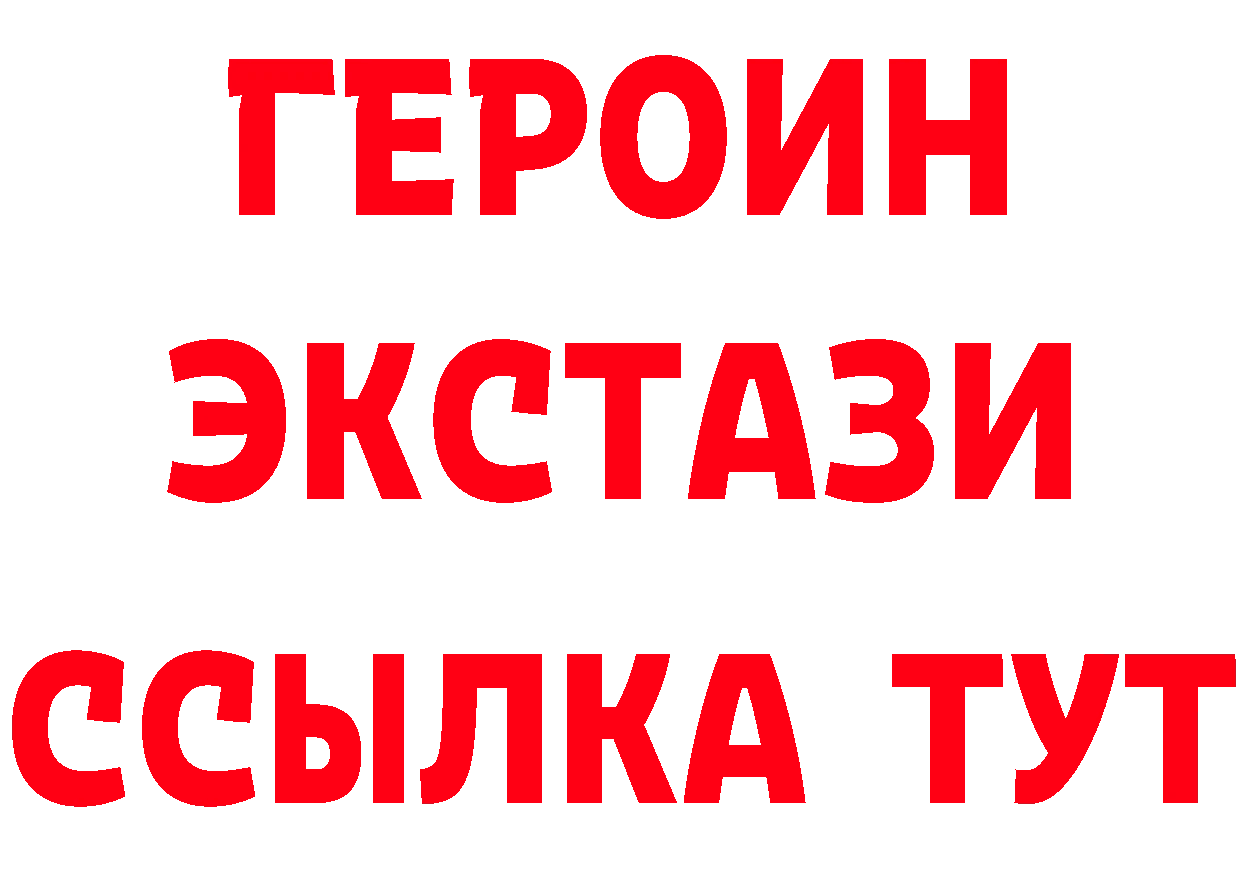 ГЕРОИН
ЭКСТАЗИ
ССЫЛКА ТУТ